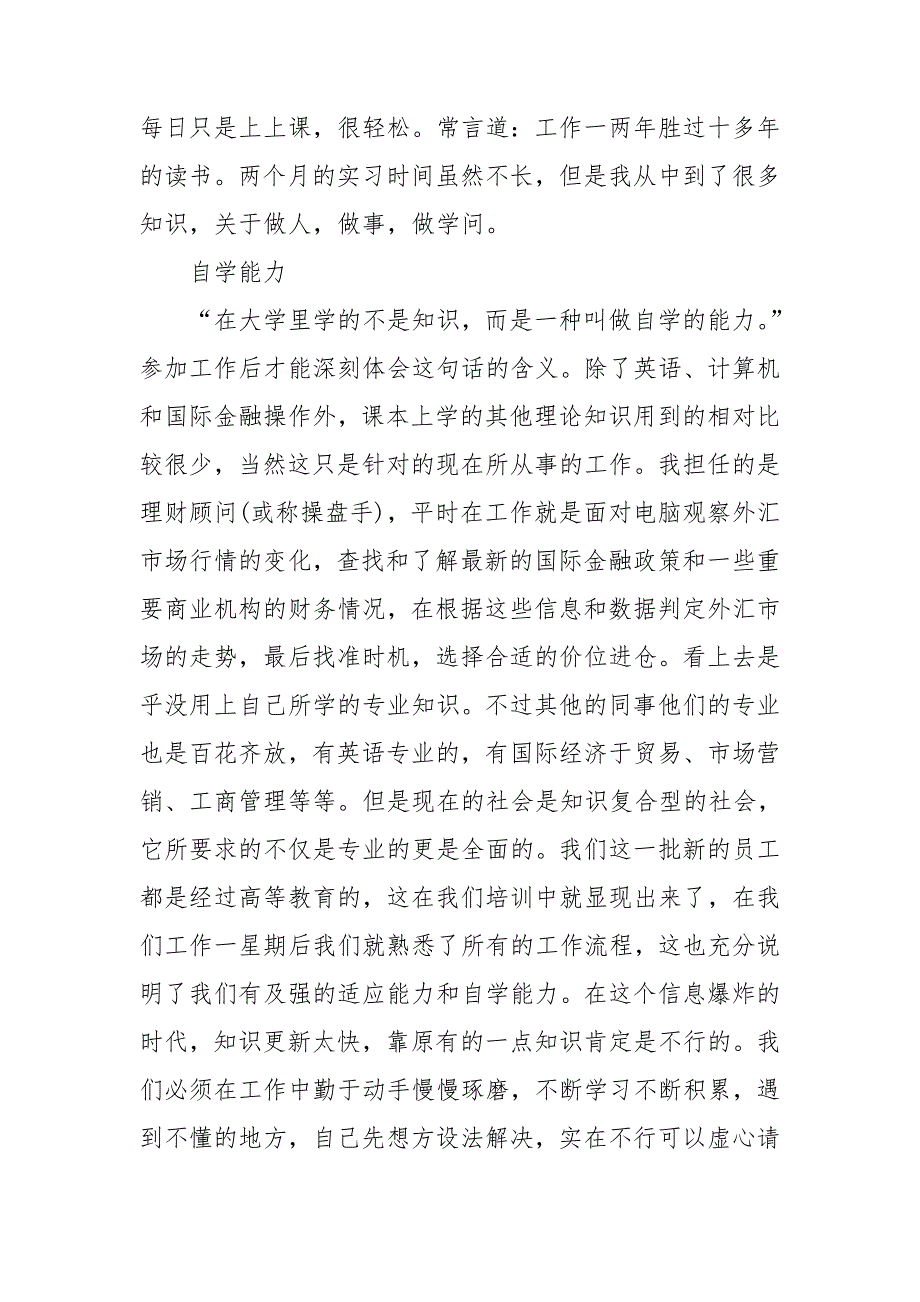 每日只是上上课，很轻松。常言道：工作一两年胜过十多年的读书。两个月的实习时间虽然不长，但是我从中到了很多知识，关于做人，做事，做学问。

自学能力

“在大学里学的不是知识，而是一种叫做自学的能力。”参加工作后才能深刻体会这句话的含义。除了英语、计算机和国际金融操作外，课本上学的其他理论知识用到的相对比较很少，当然这只是针对的现在所从事的工作。我担任的是理财顾问(或称操盘手)，平时在工作就是面对电脑观察外汇市场行情的变化，查找和了解最新的国际金融政策和一些重要商业机构的财务情况，在根据这些信息和数据判定外汇市场的走势，最后找准时机，选择合适的价位进仓。看上去是乎没用上自己所学的专业知识。不过其他的同事他们的专业也是百花齐放，有英语专业的，有国际经济于贸易、市场营销、工商管理等等。但是现在的社会是知识复合型的社会，它所要求的不仅是专业的更是全面的。我们这一批新的员工都是经过高等教育的，这在我们培训中就显现出来了，在我们工作一星期后我们就熟悉了所有的工作流程，这也充分说明了我们有及强的适应能力和自学能力。在这个信息爆炸的时代，知识更新太快，靠原有的一点知识肯定是不行的。我们必须在工作中勤于动手慢慢琢磨，不断学习不断积累，遇到不懂的地方，自己先想方设法解决，实在不行可以虚心请